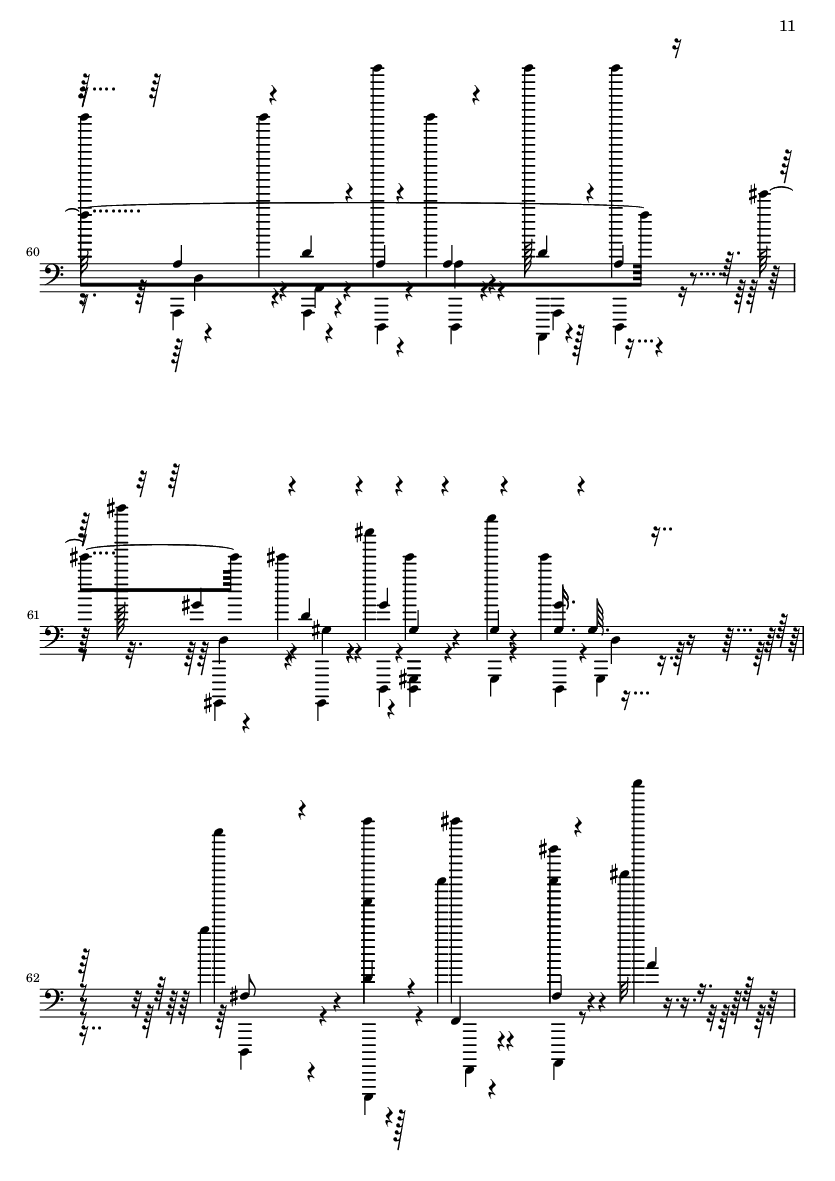 11

60

61

62